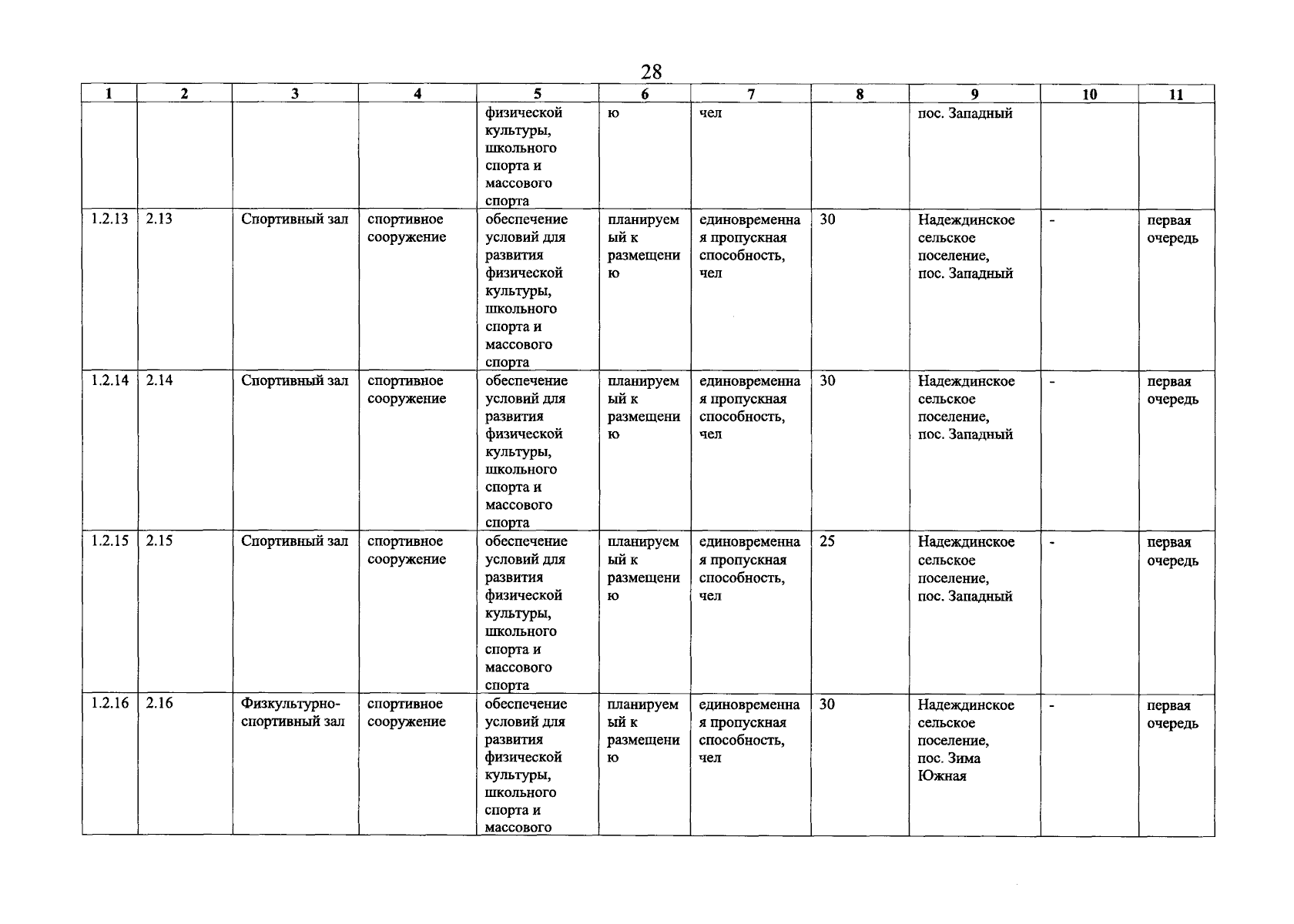 28

| 1 | 2 | 3 | 4 | 5 | 6 | 7 | 8 | 9 | 10 | 11 |
|---|---|---|---|---|---|---|---|---|---|---|
| | | | | физической культуры, школьного спорта и массового спорта | ю | чел | | пос. Западный | | |
| 1.2.13 | 2.13 | Спортивный зал | спортивное сооружение | обеспечение условий для развития физической культуры, школьного спорта и массового спорта | планируемый к размещению | единовременная пропускная способность, чел | 30 | Надеждинское сельское поселение, пос. Западный | - | первая очередь |
| 1.2.14 | 2.14 | Спортивный зал | спортивное сооружение | обеспечение условий для развития физической культуры, школьного спорта и массового спорта | планируемый к размещению | единовременная пропускная способность, чел | 30 | Надеждинское сельское поселение, пос. Западный | - | первая очередь |
| 1.2.15 | 2.15 | Спортивный зал | спортивное сооружение | обеспечение условий для развития физической культуры, школьного спорта и массового спорта | планируемый к размещению | единовременная пропускная способность, чел | 25 | Надеждинское сельское поселение, пос. Западный | - | первая очередь |
| 1.2.16 | 2.16 | Физкультурно-спортивный зал | спортивное сооружение | обеспечение условий для развития физической культуры, школьного спорта и массового | планируемый к размещению | единовременная пропускная способность, чел | 30 | Надеждинское сельское поселение, пос. Зима Южная | - | первая очередь |